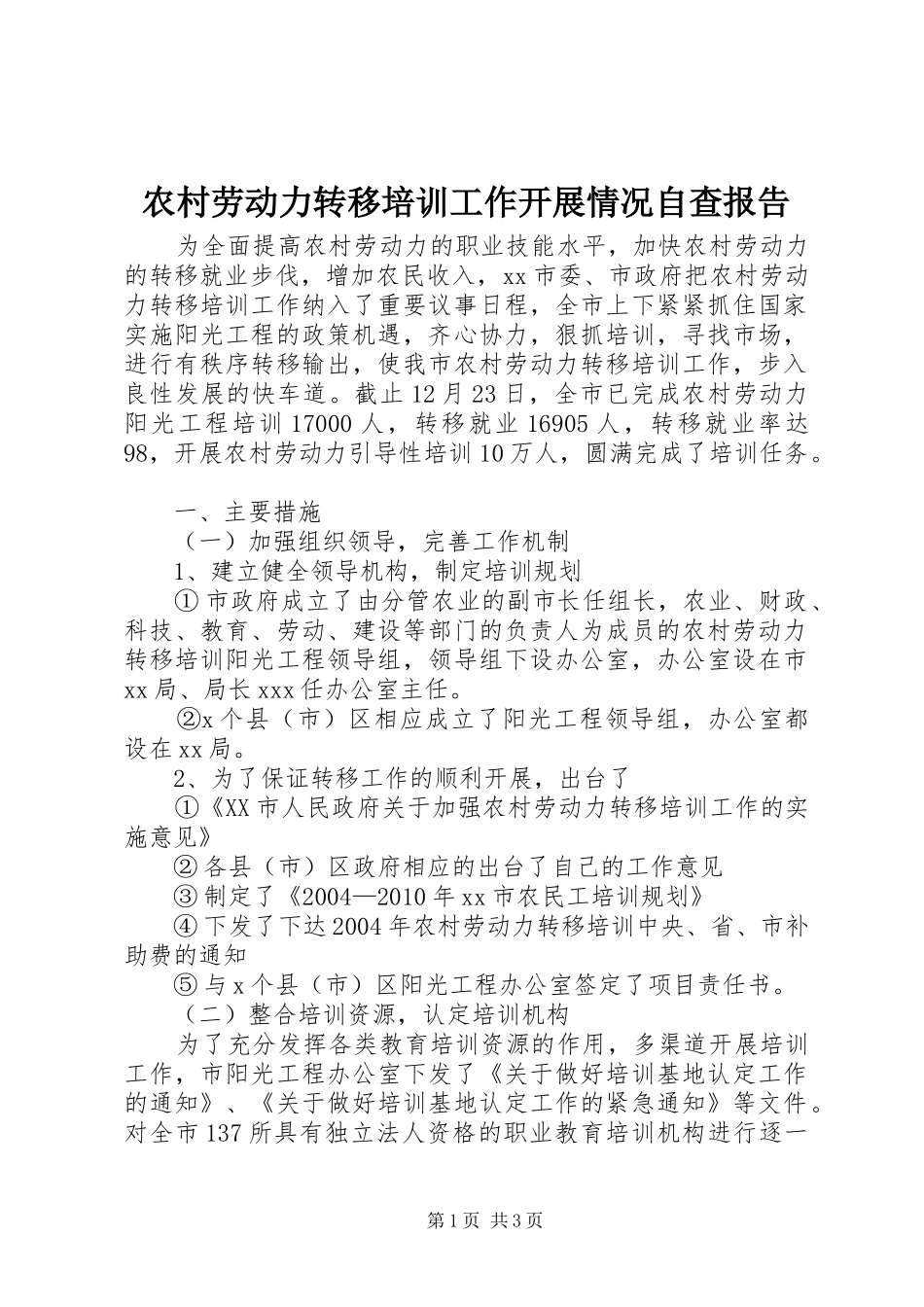 农村劳动力转移培训工作开展情况自查报告

为全面提高农村劳动力的职业技能水平，加快农村劳动力的转移就业步伐，增加农民收入，xx 市委、市政府把农村劳动力转移培训工作纳入了重要议事日程，全市上下紧紧抓住国家实施阳光工程的政策机遇，齐心协力，狠抓培训，寻找市场，进行有秩序转移输出，使我市农村劳动力转移培训工作，步入良性发展的快车道。截止 12 月 23 日，全市已完成农村劳动力阳光工程培训 17000 人，转移就业 16905 人，转移就业率达 98，开展农村劳动力引导性培训 10 万人，圆满完成了培训任务。

一、主要措施

（一）加强组织领导，完善工作机制

1、建立健全领导机构，制定培训规划

① 市政府成立了由分管农业的副市长任组长，农业、财政、科技、教育、劳动、建设等部门的负责人为成员的农村劳动力转移培训阳光工程领导组，领导组下设办公室，办公室设在市 xx 局、局长 xxx 任办公室主任。

②x 个县（市）区相应成立了阳光工程领导组，办公室都设在 xx 局。

2、为了保证转移工作的顺利开展，出台了

①《XX 市人民政府关于加强农村劳动力转移培训工作的实施意见》

② 各县（市）区政府相应的出台了自己的工作意见

③ 制定了《2004—2010 年 xx 市农民工培训规划》

④ 下发了下达 2004 年农村劳动力转移培训中央、省、市补助费的通知

⑤ 与 x 个县（市）区阳光工程办公室签定了项目责任书。

（二）整合培训资源，认定培训机构

为了充分发挥各类教育培训资源的作用，多渠道开展培训工作，市阳光工程办公室下发了《关于做好培训基地认定工作的通知》、《关于做好培训基地认定工作的紧急通知》等文件。对全市 137 所具有独立法人资格的职业教育培训机构进行逐一

第 1 页 共 3 页